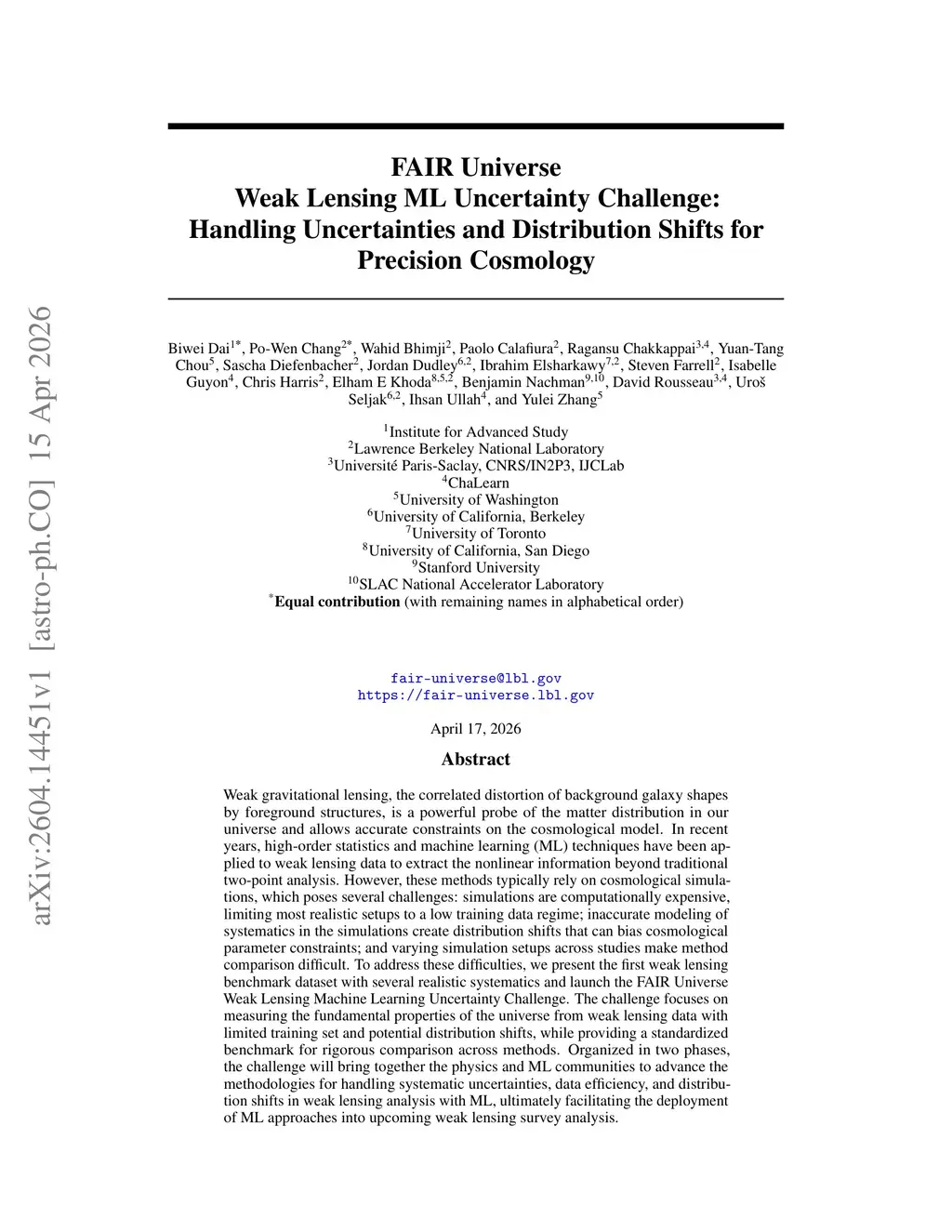 arXiv:2604.14451v1 [astro-ph.CO] 15 Apr 2026

FAIR Universe
Weak Lensing ML Uncertainty Challenge:
Handling Uncertainties and Distribution Shifts for Precision Cosmology

Biwei Dai$^{1*}$, Po-Wen Chang$^{2*}$, Wahid Bhimji$^{2}$, Paolo Calafiura$^{2}$, Ragansu Chakkappai$^{3,4}$, Yuan-Tang Chou$^{5}$, Sascha Diefenbacher$^{2}$, Jordan Dudley$^{6,2}$, Ibrahim Elsharkawy$^{7,2}$, Steven Farrell$^{2}$, Isabelle Guyon$^{4}$, Chris Harris$^{2}$, Elham E Khoda$^{8,5,2}$, Benjamin Nachman$^{9,10}$, David Rousseau$^{3,4}$, Uroš Seljak$^{6,2}$, Ihsan Ullah$^{4}$, and Yulei Zhang$^{5}$

$^{1}$Institute for Advanced Study
$^{2}$Lawrence Berkeley National Laboratory
$^{3}$Université Paris-Saclay, CNRS/IN2P3, IJCLab
$^{4}$ChaLearn
$^{5}$University of Washington
$^{6}$University of California, Berkeley
$^{7}$University of Toronto
$^{8}$University of California, San Diego
$^{9}$Stanford University
$^{10}$SLAC National Accelerator Laboratory
$^{*}$Equal contribution (with remaining names in alphabetical order)

fair-universe@lbl.gov
https://fair-universe.lbl.gov

April 17, 2026

Abstract

Weak gravitational lensing, the correlated distortion of background galaxy shapes by foreground structures, is a powerful probe of the matter distribution in our universe and allows accurate constraints on the cosmological model. In recent years, high-order statistics and machine learning (ML) techniques have been applied to weak lensing data to extract the nonlinear information beyond traditional two-point analysis. However, these methods typically rely on cosmological simulations, which poses several challenges: simulations are computationally expensive, limiting most realistic setups to a low training data regime; inaccurate modeling of systematics in the simulations create distribution shifts that can bias cosmological parameter constraints; and varying simulation setups across studies make method comparison difficult. To address these difficulties, we present the first weak lensing benchmark dataset with several realistic systematics and launch the FAIR Universe Weak Lensing Machine Learning Uncertainty Challenge. The challenge focuses on measuring the fundamental properties of the universe from weak lensing data with limited training set and potential distribution shifts, while providing a standardized benchmark for rigorous comparison across methods. Organized in two phases, the challenge will bring together the physics and ML communities to advance the methodologies for handling systematic uncertainties, data efficiency, and distribution shifts in weak lensing analysis with ML, ultimately facilitating the deployment of ML approaches into upcoming weak lensing survey analysis.